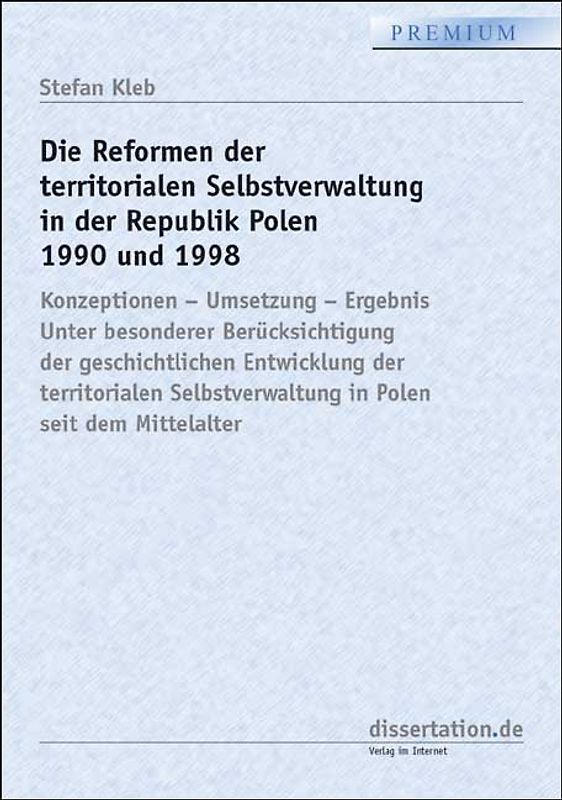 PREMIUM

Stefan Kleb

Die Reformen der territorialen Selbstverwaltung in der Republik Polen 1990 und 1998

Konzeptionen – Umsetzung – Ergebnis
Unter besonderer Berücksichtigung der geschichtlichen Entwicklung der territorialen Selbstverwaltung in Polen seit dem Mittelalter

dissertation.de
Verlag im Internet